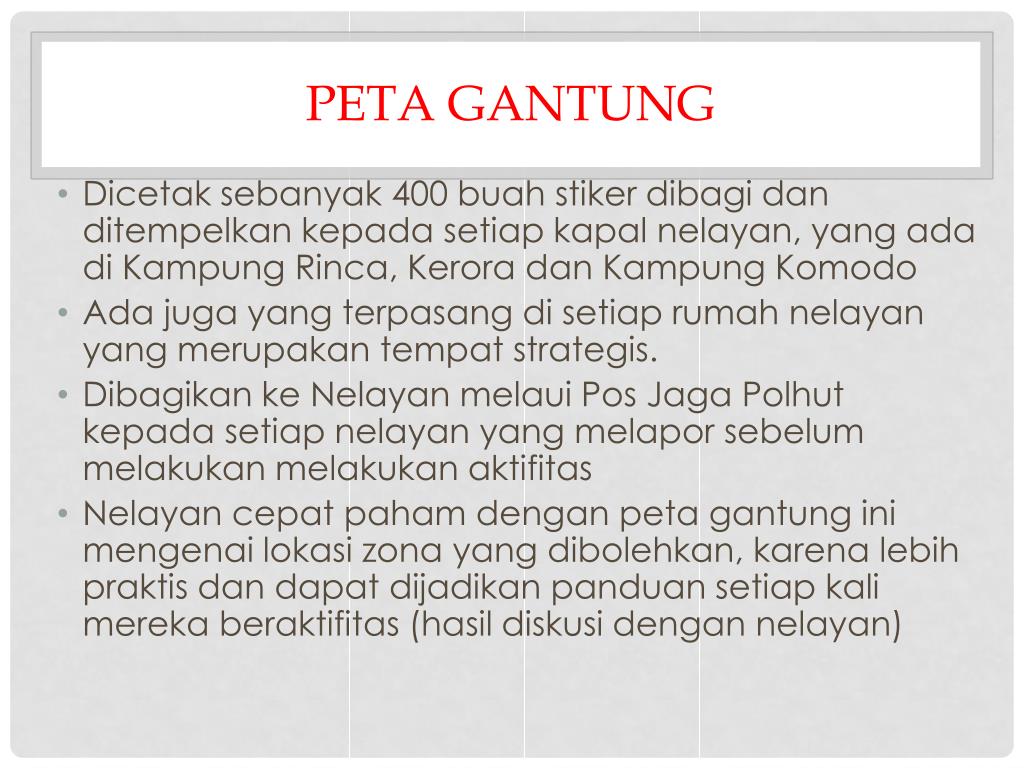 PETA GANTUNG

• Dicetak sebanyak 400 buah stiker dibagi dan ditempelkan kepada setiap kapal nelayan, yang ada di Kampung Rinca, Kerora dan Kampung Komodo
• Ada juga yang terpasang di setiap rumah nelayan yang merupakan tempat strategis.
• Dibagikan ke Nelayan melaui Pos Jaga Polhut kepada setiap nelayan yang melapor sebelum melakukan melakukan aktifitas
• Nelayan cepat paham dengan peta gantung ini mengenai lokasi zona yang dibolehkan, karena lebih praktis dan dapat dijadikan panduan setiap kali mereka beraktifitas (hasil diskusi dengan nelayan)